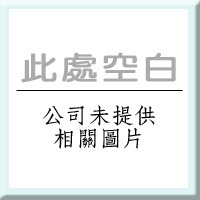 此處空白

公司未提供
相關圖片